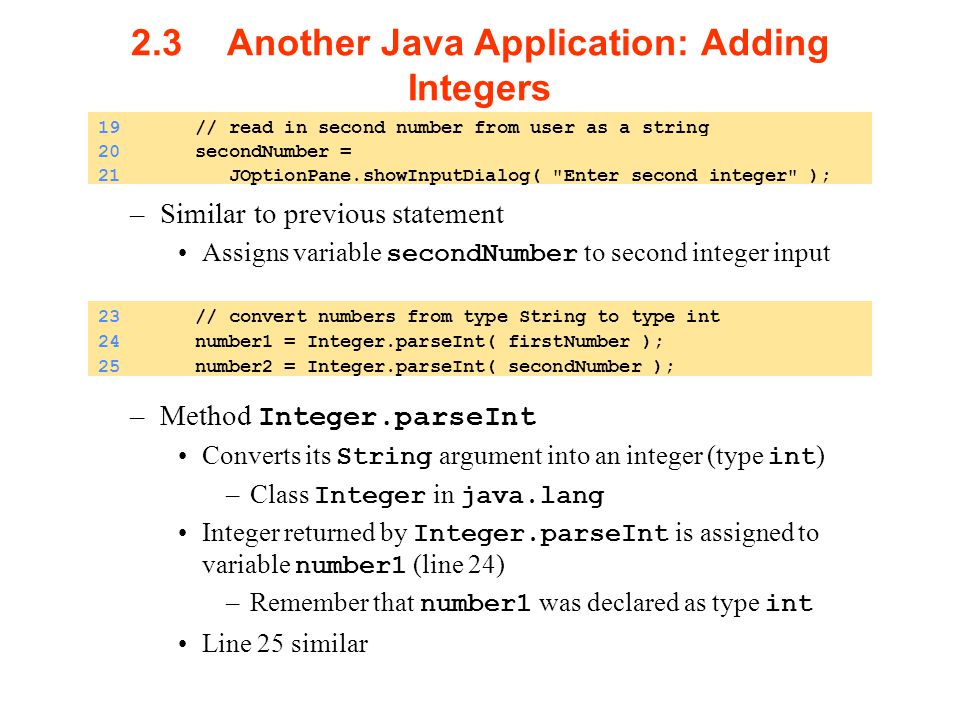 2.3 Another Java Application: Adding Integers

19 // read in second number from user as a string
20 secondNumber =
21 JOptionPane.showInputDialog( "Enter second integer" );

– Similar to previous statement
• Assigns variable secondNumber to second integer input

23 // convert numbers from type String to type int
24 number1 = Integer.parseInt( firstNumber );
25 number2 = Integer.parseInt( secondNumber );

– Method Integer.parseInt
• Converts its String argument into an integer (type int)
– Class Integer in java.lang
• Integer returned by Integer.parseInt is assigned to variable number1 (line 24)
– Remember that number1 was declared as type int
• Line 25 similar